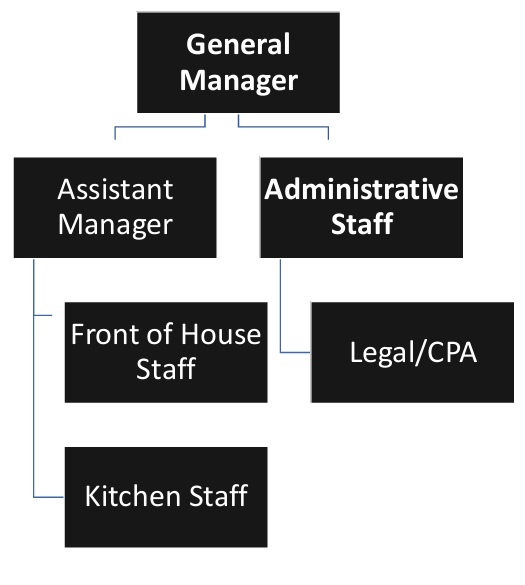 General Manager

Assistant Manager

Administrative Staff

Front of House Staff

Legal/CPA

Kitchen Staff